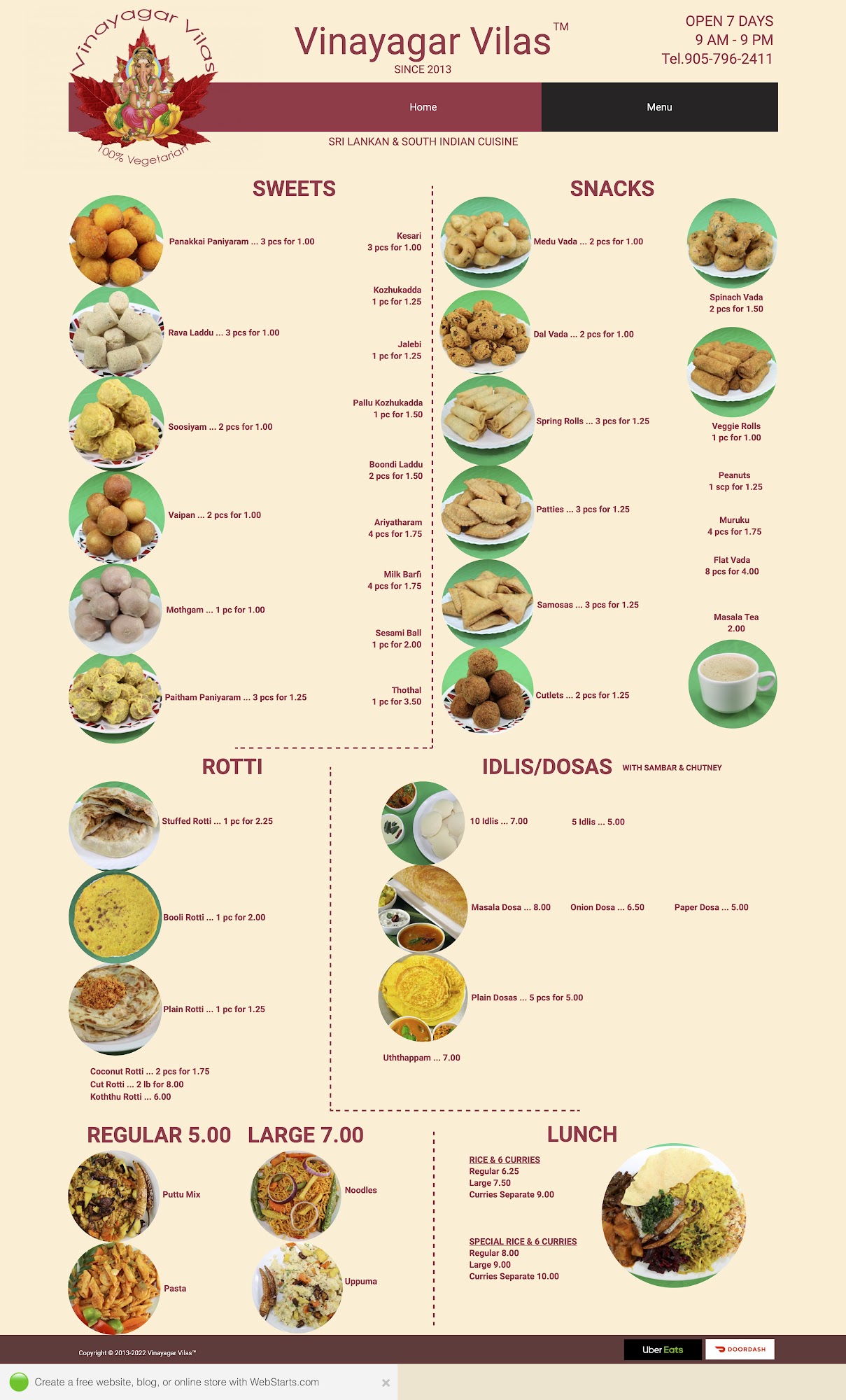 Vinayagar Vilas
100% Vegetarian

Vinayagar Vilas™
SINCE 2013

OPEN 7 DAYS
9 AM - 9 PM
Tel.905-796-2411

Home
Menu

SRI LANKAN & SOUTH INDIAN CUISINE

SWEETS

Panakkai Paniyaram ... 3 pcs for 1.00
Rava Laddu ... 3 pcs for 1.00
Soosiyam ... 2 pcs for 1.00
Vaipan ... 2 pcs for 1.00
Mothgam ... 1 pc for 1.00
Paitham Paniyaram ... 3 pcs for 1.25

Kesari
3 pcs for 1.00
Kozhukadda
1 pc for 1.25
Jalebi
1 pc for 1.25
Pallu Kozhukadda
1 pc for 1.50
Boondi Laddu
2 pcs for 1.50
Ariyatharam
4 pcs for 1.75
Milk Barfi
4 pcs for 1.75
Sesami Ball
1 pc for 2.00
Thothal
1 pc for 3.50

SNACKS

Medu Vada ... 2 pcs for 1.00
Dal Vada ... 2 pcs for 1.00
Spring Rolls ... 3 pcs for 1.25
Patties ... 3 pcs for 1.25
Samosas ... 3 pcs for 1.25
Cutlets ... 2 pcs for 1.25

Spinach Vada
2 pcs for 1.50
Veggie Rolls
1 pc for 1.00
Peanuts
1 scp for 1.25
Muruku
4 pcs for 1.75
Flat Vada
8 pcs for 4.00
Masala Tea
2.00

ROTTI

Stuffed Rotti ... 1 pc for 2.25
Booli Rotti ... 1 pc for 2.00
Plain Rotti ... 1 pc for 1.25

Coconut Rotti ... 2 pcs for 1.75
Cut Rotti ... 2 lb for 8.00
Koththu Rotti ... 6.00

IDLIS/DOSAS WITH SAMBAR & CHUTNEY

10 Idlis ... 7.00
5 Idlis ... 5.00
Masala Dosa ... 8.00
Onion Dosa ... 6.50
Paper Dosa ... 5.00
Plain Dosas ... 5 pcs for 5.00
Uththappam ... 7.00

REGULAR 5.00 LARGE 7.00

Puttu Mix
Noodles
Pasta
Uppuma

LUNCH

RICE & 6 CURRIES
Regular 6.25
Large 7.50
Curries Separate 9.00

SPECIAL RICE & 6 CURRIES
Regular 8.00
Large 9.00
Curries Separate 10.00

Copyright © 2013-2022 Vinayagar Vilas™
Uber Eats
DOORDASH

Create a free website, blog, or online store with WebStarts.com
×